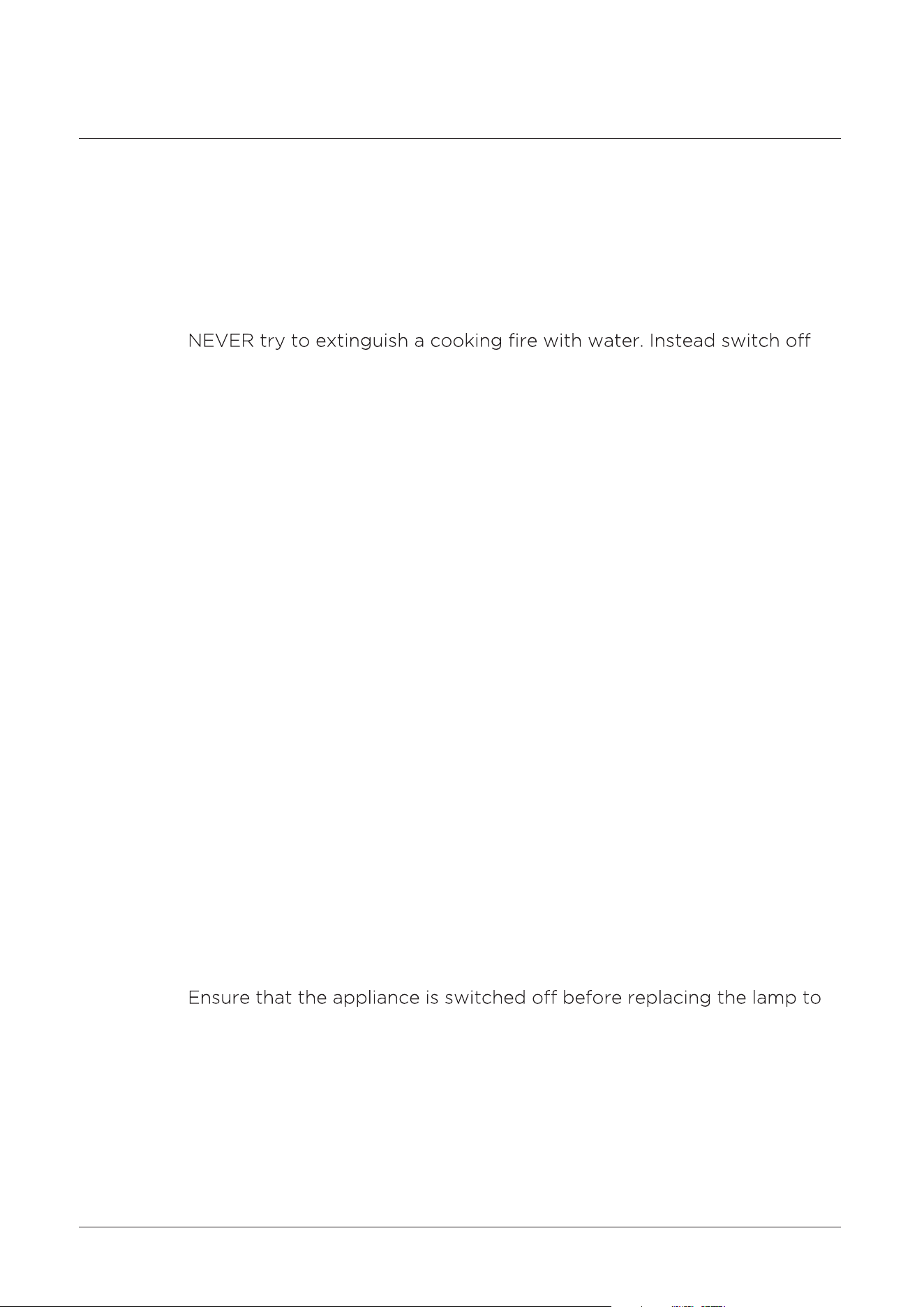 NEVER try to extinguish a cooking fire with water. Instead switch off

Ensure that the appliance is switched off before replacing the lamp to